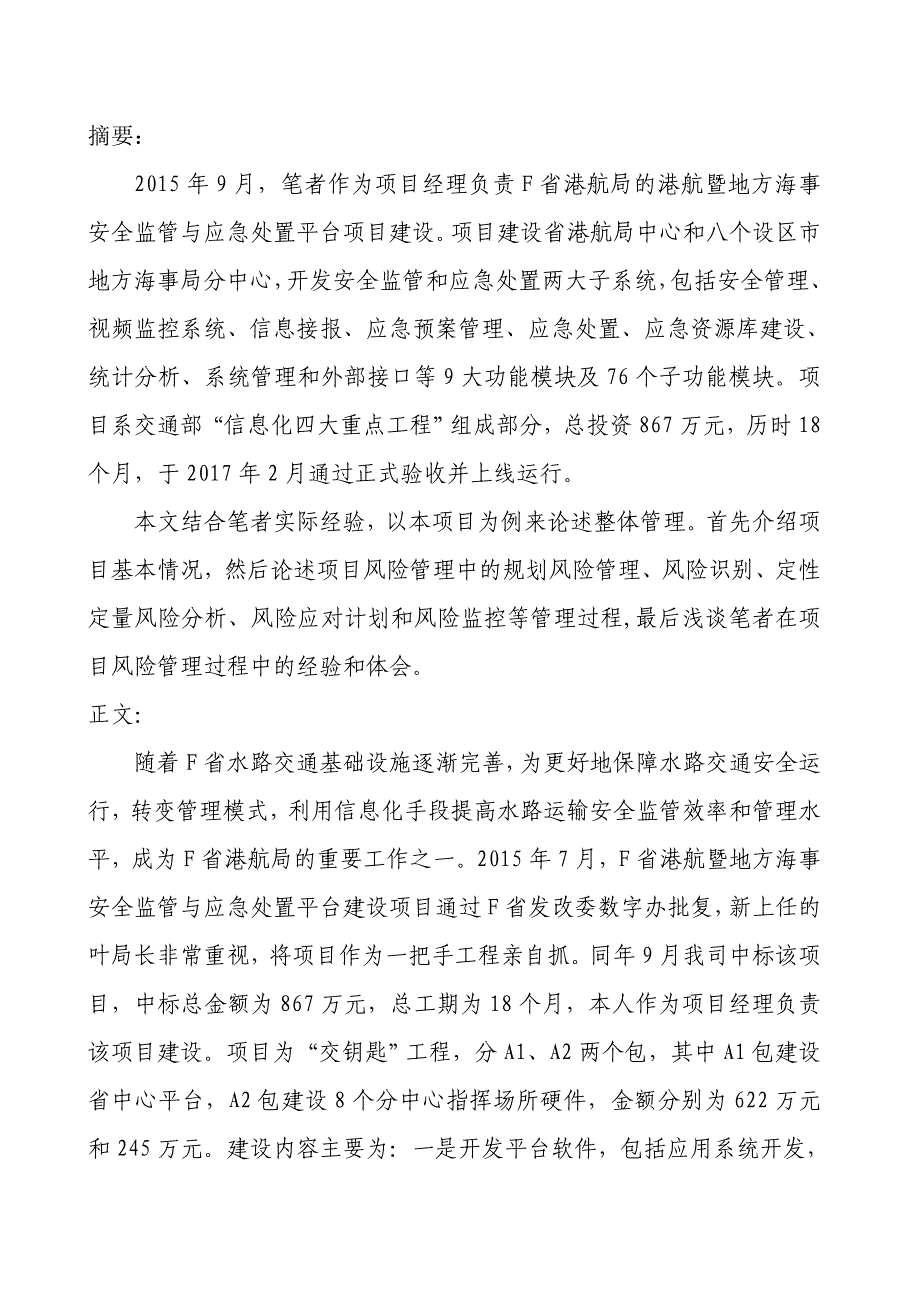 摘要：

2015 年 9 月，笔者作为项目经理负责 F 省港航局的港航暨地方海事安全监管与应急处置平台项目建设。项目建设省港航局中心和八个设区市地方海事局分中心，开发安全监管和应急处置两大子系统，包括安全管理、视频监控系统、信息接报、应急预案管理、应急处置、应急资源库建设、统计分析、系统管理和外部接口等 9 大功能模块及 76 个子功能模块。项目系交通部“信息化四大重点工程”组成部分，总投资 867 万元，历时 18 个月，于 2017 年 2 月通过正式验收并上线运行。

本文结合笔者实际经验，以本项目为例来论述整体管理。首先介绍项目基本情况，然后论述项目风险管理中的规划风险管理、风险识别、定性定量风险分析、风险应对计划和风险监控等管理过程，最后浅谈笔者在项目风险管理过程中的经验和体会。

正文：

随着 F 省水路交通基础设施逐渐完善，为更好地保障水路交通安全运行，转变管理模式，利用信息化手段提高水路运输安全监管效率和管理水平，成为 F 省港航局的重要工作之一。2015 年 7 月，F 省港航暨地方海事安全监管与应急处置平台建设项目通过 F 省发改委数字办批复，新上任的叶局长非常重视，将项目作为一把手工程亲自抓。同年 9 月我司中标该项目，中标总金额为 867 万元，总工期为 18 个月，本人作为项目经理负责该项目建设。项目为“交钥匙”工程，分 A1、A2 两个包，其中 A1 包建设省中心平台，A2 包建设 8 个分中心指挥场所硬件，金额分别为 622 万元和 245 万元。建设内容主要为：一是开发平台软件，包括应用系统开发，